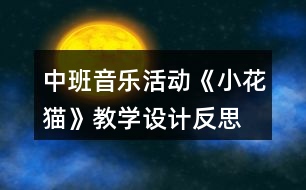 中班音乐活动《小花猫》教学设计反思